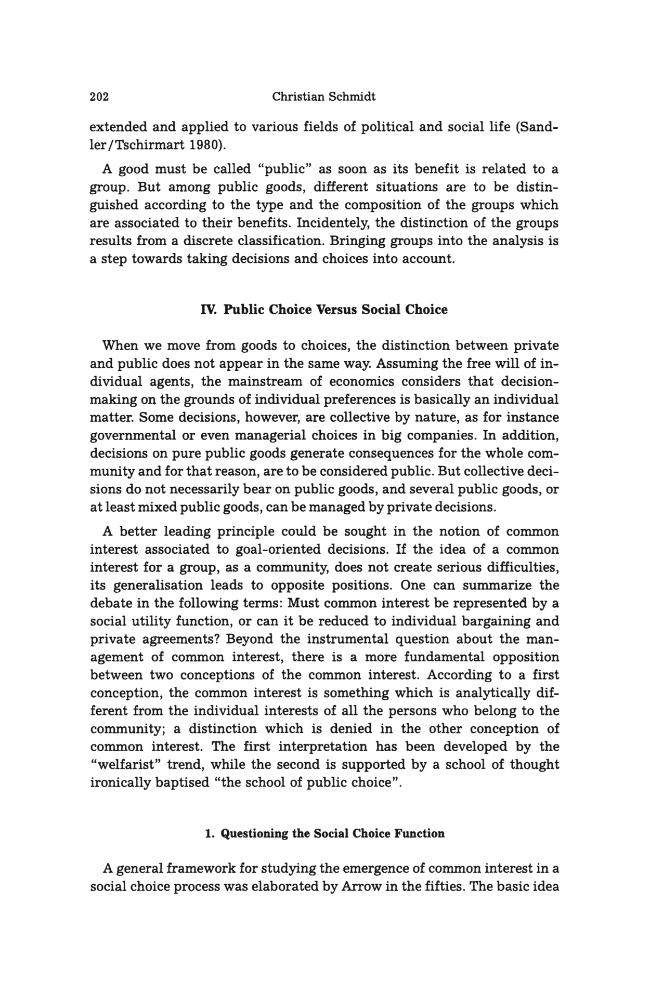 202 Christian Schmidt

extended and applied to various fields of political and social life (Sandler/Tschirmart 1980).

A good must be called "public" as soon as its benefit is related to a group. But among public goods, different situations are to be distinguished according to the type and the composition of the groups which are associated to their benefits. Incidentely, the distinction of the groups results from a discrete classification. Bringing groups into the analysis is a step towards taking decisions and choices into account.

IV. Public Choice Versus Social Choice

When we move from goods to choices, the distinction between private and public does not appear in the same way. Assuming the free will of individual agents, the mainstream of economics considers that decision-making on the grounds of individual preferences is basically an individual matter. Some decisions, however, are collective by nature, as for instance governmental or even managerial choices in big companies. In addition, decisions on pure public goods generate consequences for the whole community and for that reason, are to be considered public. But collective decisions do not necessarily bear on public goods, and several public goods, or at least mixed public goods, can be managed by private decisions.

A better leading principle could be sought in the notion of common interest associated to goal-oriented decisions. If the idea of a common interest for a group, as a community, does not create serious difficulties, its generalisation leads to opposite positions. One can summarize the debate in the following terms: Must common interest be represented by a social utility function, or can it be reduced to individual bargaining and private agreements? Beyond the instrumental question about the management of common interest, there is a more fundamental opposition between two conceptions of the common interest. According to a first conception, the common interest is something which is analytically different from the individual interests of all the persons who belong to the community; a distinction which is denied in the other conception of common interest. The first interpretation has been developed by the "welfarist" trend, while the second is supported by a school of thought ironically baptised "the school of public choice".

1. Questioning the Social Choice Function

A general framework for studying the emergence of common interest in a social choice process was elaborated by Arrow in the fifties. The basic idea